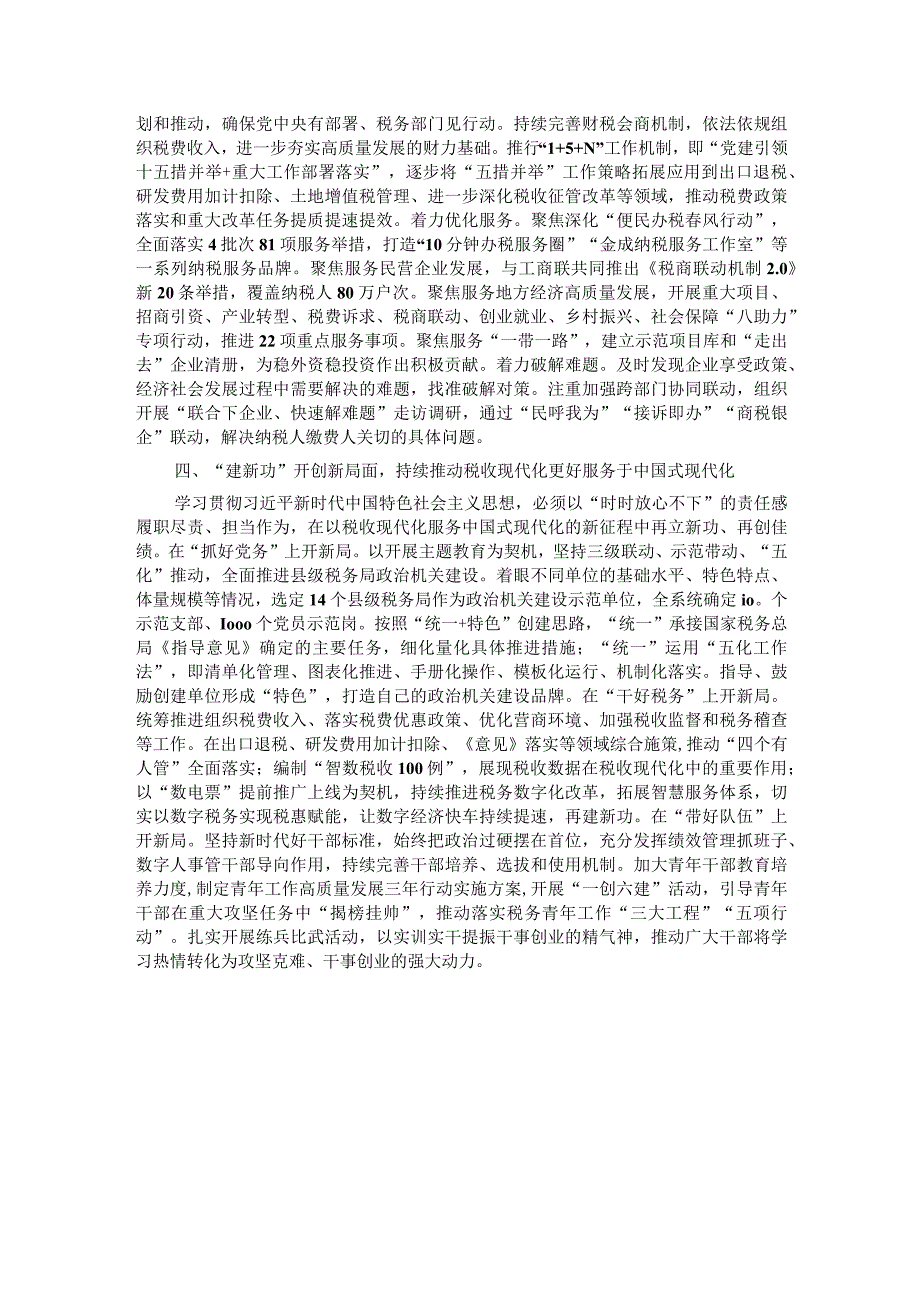 划和推动，确保党中央有部署、税务部门见行动。持续完善财税会商机制，依法依规组织税费收入，进一步夯实高质量发展的财力基础。推行“1+5+N”工作机制，即“党建引领十五措并举+重大工作部署落实”，逐步将“五措并举”工作策略拓展应用到出口退税、研发费用加计扣除、土地增值税管理、进一步深化税收征管改革等领域，推动税费政策落实和重大改革任务提质提速提效。着力优化服务。聚焦深化“便民办税春风行动”，全面落实4批次81项服务举措，打造“10分钟办税服务圈”“金成纳税服务工作室”等一系列纳税服务品牌。聚焦服务民营企业发展，与工商联共同推出《税商联动机制2.0》新20条举措，覆盖纳税人80万户次。聚焦服务地方经济高质量发展，开展重大项目、招商引资、产业转型、税费诉求、税商联动、创业就业、乡村振兴、社会保障“八助力”专项行动，推进22项重点服务事项。聚焦服务“一带一路”，建立示范项目库和“走出去”企业清册，为稳外资稳投资作出积极贡献。着力破解难题。及时发现企业享受政策、经济社会发展过程中需要解决的难题，找准破解对策。注重加强跨部门协同联动，组织开展“联合下企业、快速解难题”走访调研，通过“民呼我为”“接诉即办”“商税银企”联动，解决纳税人缴费人关切的具体问题。

四、“建新功”开创新局面，持续推动税收现代化更好服务于中国式现代化

学习贯彻习近平新时代中国特色社会主义思想，必须以“时时放心不下”的责任感履职尽责、担当作为，在以税收现代化服务中国式现代化的新征程中再立新功、再创佳绩。在“抓好党务”上开新局。以开展主题教育为契机，坚持三级联动、示范带动、“五化”推动，全面推进县级税务局政治机关建设。着眼不同单位的基础水平、特色特点、体量规模等情况，选定14个县级税务局作为政治机关建设示范单位，全系统确定io。个示范支部、Iooo个党员示范岗。按照“统一+特色”创建思路，“统一”承接国家税务总局《指导意见》确定的主要任务，细化量化具体推进措施；“统一”运用“五化工作法”，即清单化管理、图表化推进、手册化操作、模板化运行、机制化落实。指导、鼓励创建单位形成“特色”，打造自己的政治机关建设品牌。在“干好税务”上开新局。统筹推进组织税费收入、落实税费优惠政策、优化营商环境、加强税收监督和税务稽查等工作。在出口退税、研发费用加计扣除、《意见》落实等领域综合施策，推动“四个有人管”全面落实；编制“智数税收100例”，展现税收数据在税收现代化中的重要作用；以“数电票”提前推广上线为契机，持续推进税务数字化改革，拓展智慧服务体系，切实以数字税务实现税惠赋能，让数字经济快车持续提速，再建新功。在“带好队伍”上开新局。坚持新时代好干部标准，始终把政治过硬摆在首位，充分发挥绩效管理抓班子、数字人事管干部导向作用，持续完善干部培养、选拔和使用机制。加大青年干部教育培养力度，制定青年工作高质量发展三年行动实施方案，开展“一创六建”活动，引导青年干部在重大攻坚任务中“揭榜挂帅”，推动落实税务青年工作“三大工程”“五项行动”。扎实开展练兵比武活动，以实训实干提振干事创业的精气神，推动广大干部将学习热情转化为攻坚克难、干事创业的强大动力。